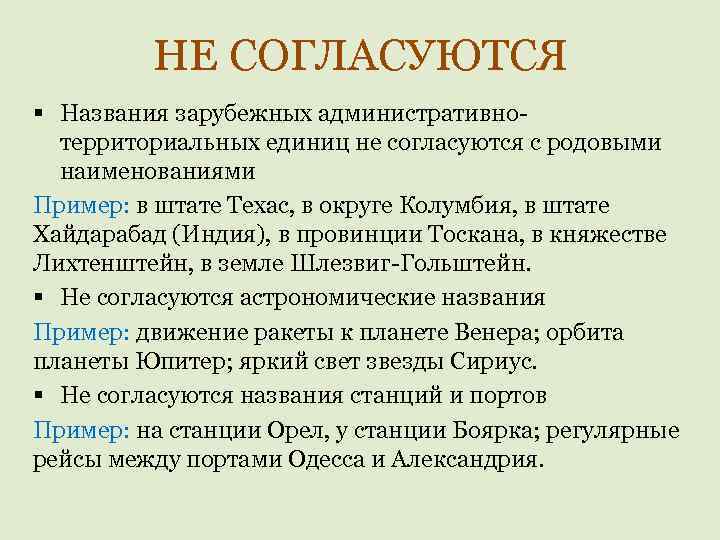 НЕ СОГЛАСУЮТСЯ

• Названия зарубежных административно-территориальных единиц не согласуются с родовыми наименованиями

Пример: в штате Техас, в округе Колумбия, в штате Хайдарабад (Индия), в провинции Тоскана, в княжестве Лихтенштейн, в земле Шлезвиг-Гольштейн.

• Не согласуются астрономические названия

Пример: движение ракеты к планете Венера; орбита планеты Юпитер; яркий свет звезды Сириус.

• Не согласуются названия станций и портов

Пример: на станции Орел, у станции Боярка; регулярные рейсы между портами Одесса и Александрия.